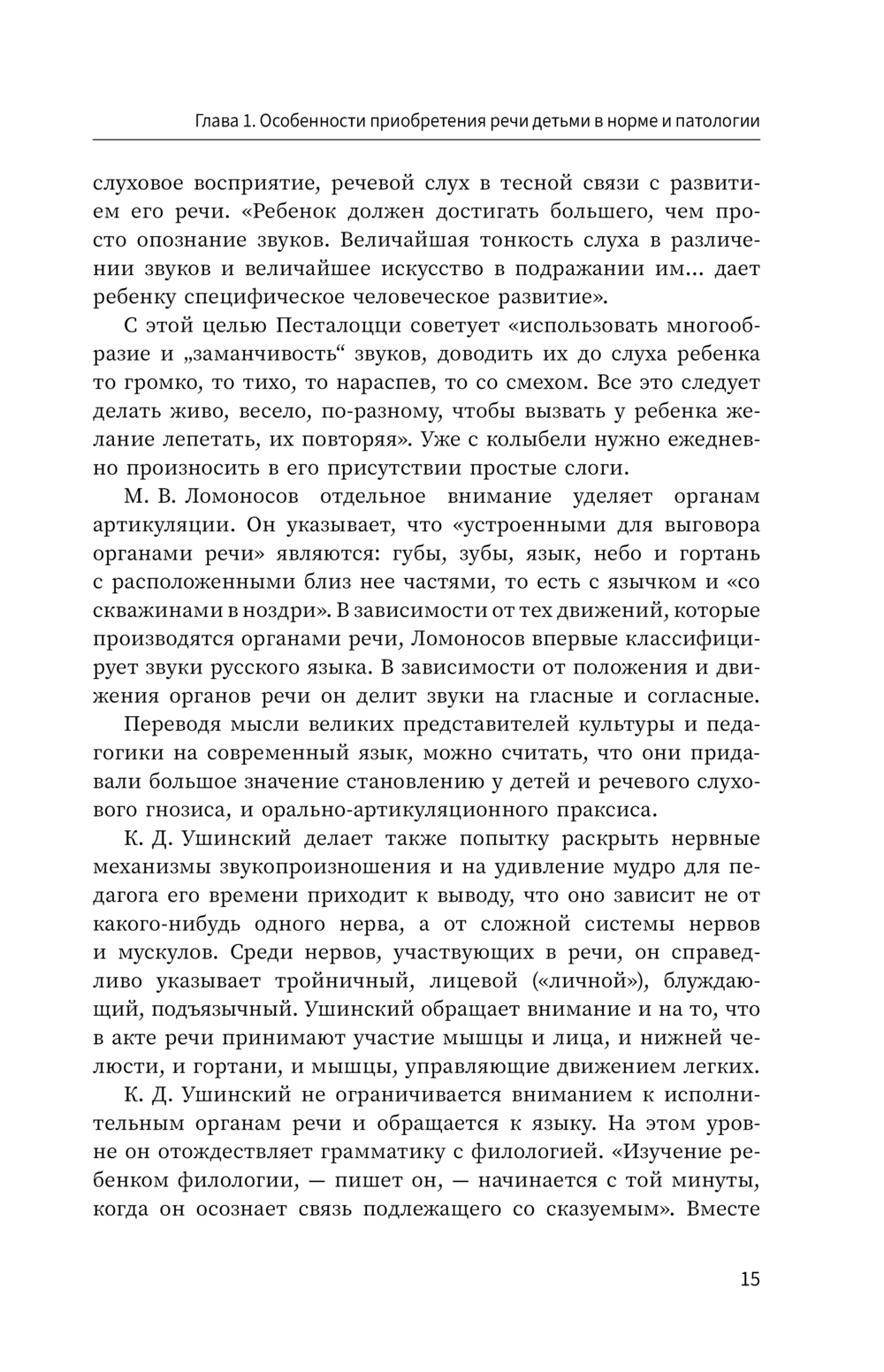 Глава 1. Особенности приобретения речи детьми в норме и патологии

слуховое восприятие, речевой слух в тесной связи с развитием его речи. «Ребенок должен достигать большего, чем просто опознание звуков. Величайшая тонкость слуха в различении звуков и величайшее искусство в подражании им... дает ребенку специфическое человеческое развитие».

С этой целью Песталоцци советует «использовать многообразие и „заманчивость“ звуков, доводить их до слуха ребенка то громко, то тихо, то нараспев, то со смехом. Все это следует делать живо, весело, по-разному, чтобы вызвать у ребенка желание лепетать, их повторяя». Уже с колыбели нужно ежедневно произносить в его присутствии простые слоги.

М. В. Ломоносов отдельное внимание уделяет органам артикуляции. Он указывает, что «устроенными для выговора органами речи» являются: губы, зубы, язык, небо и гортань с расположенными близ нее частями, то есть с язычком и «со скважинами в ноздри». В зависимости от тех движений, которые производятся органами речи, Ломоносов впервые классифицирует звуки русского языка. В зависимости от положения и движения органов речи он делит звуки на гласные и согласные.

Переводя мысли великих представителей культуры и педагогики на современный язык, можно считать, что они придавали большое значение становлению у детей и речевого слухового гнозиса, и орально-артикуляционного праксиса.

К. Д. Ушинский делает также попытку раскрыть нервные механизмы звукопроизношения и на удивление мудро для педагога его времени приходит к выводу, что оно зависит не от какого-нибудь одного нерва, а от сложной системы нервов и мускулов. Среди нервов, участвующих в речи, он справедливо указывает тройничный, лицевой («личной»), блуждающий, подъязычный. Ушинский обращает внимание и на то, что в акте речи принимают участие мышцы и лица, и нижней челюсти, и гортани, и мышцы, управляющие движением легких.

К. Д. Ушинский не ограничивается вниманием к исполнительным органам речи и обращается к языку. На этом уровне он отождествляет грамматику с филологией. «Изучение ребенком филологии, — пишет он, — начинается с той минуты, когда он осознает связь подлежащего со сказуемым». Вместе

15